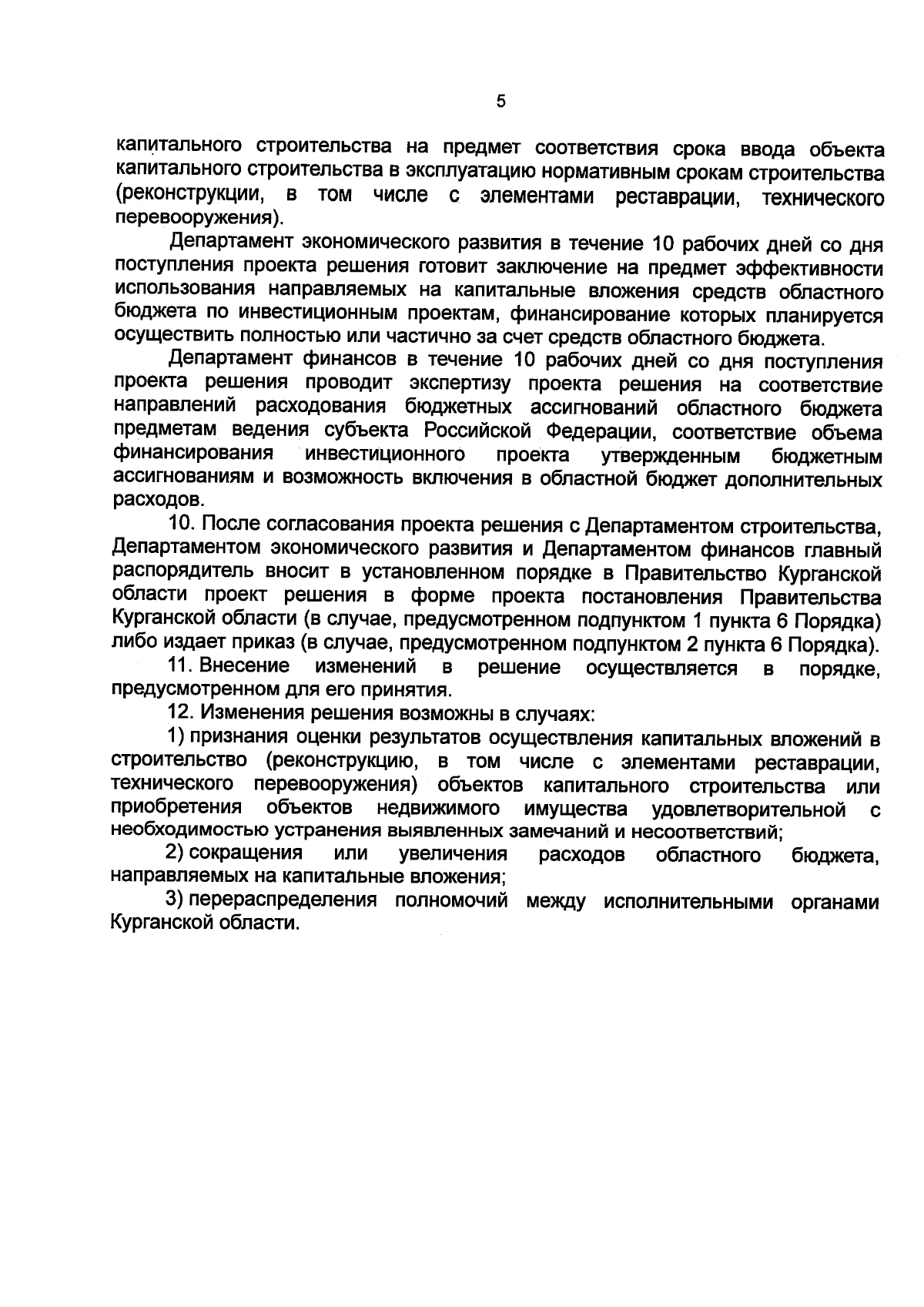 5

капитального строительства на предмет соответствия срока ввода объекта капитального строительства в эксплуатацию нормативным срокам строительства (реконструкции, в том числе с элементами реставрации, технического перевооружения).

Департамент экономического развития в течение 10 рабочих дней со дня поступления проекта решения готовит заключение на предмет эффективности использования направляемых на капитальные вложения средств областного бюджета по инвестиционным проектам, финансирование которых планируется осуществить полностью или частично за счет средств областного бюджета.

Департамент финансов в течение 10 рабочих дней со дня поступления проекта решения проводит экспертизу проекта решения на соответствие направлений расходования бюджетных ассигнований областного бюджета предметам ведения субъекта Российской Федерации, соответствие объема финансирования инвестиционного проекта утвержденным бюджетным ассигнованиям и возможность включения в областной бюджет дополнительных расходов.

10. После согласования проекта решения с Департаментом строительства, Департаментом экономического развития и Департаментом финансов главный распорядитель вносит в установленном порядке в Правительство Курганской области проект решения в форме проекта постановления Правительства Курганской области (в случае, предусмотренном подпунктом 1 пункта 6 Порядка) либо издает приказ (в случае, предусмотренном подпунктом 2 пункта 6 Порядка).

11. Внесение изменений в решение осуществляется в порядке, предусмотренном для его принятия.

12. Изменения решения возможны в случаях:

1) признания оценки результатов осуществления капитальных вложений в строительство (реконструкцию, в том числе с элементами реставрации, технического перевооружения) объектов капитального строительства или приобретения объектов недвижимого имущества удовлетворительной с необходимостью устранения выявленных замечаний и несоответствий;

2) сокращения или увеличения расходов областного бюджета, направляемых на капитальные вложения;

3) перераспределения полномочий между исполнительными органами Курганской области.